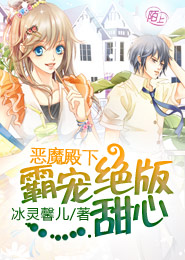 陌上

恶魔殿下
霸宠绝版甜心

冰灵馨儿/著